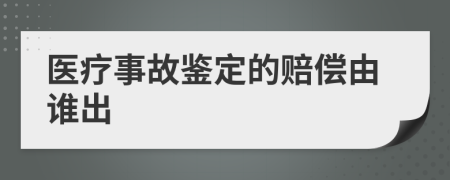 医疗事故鉴定的赔偿由谁出